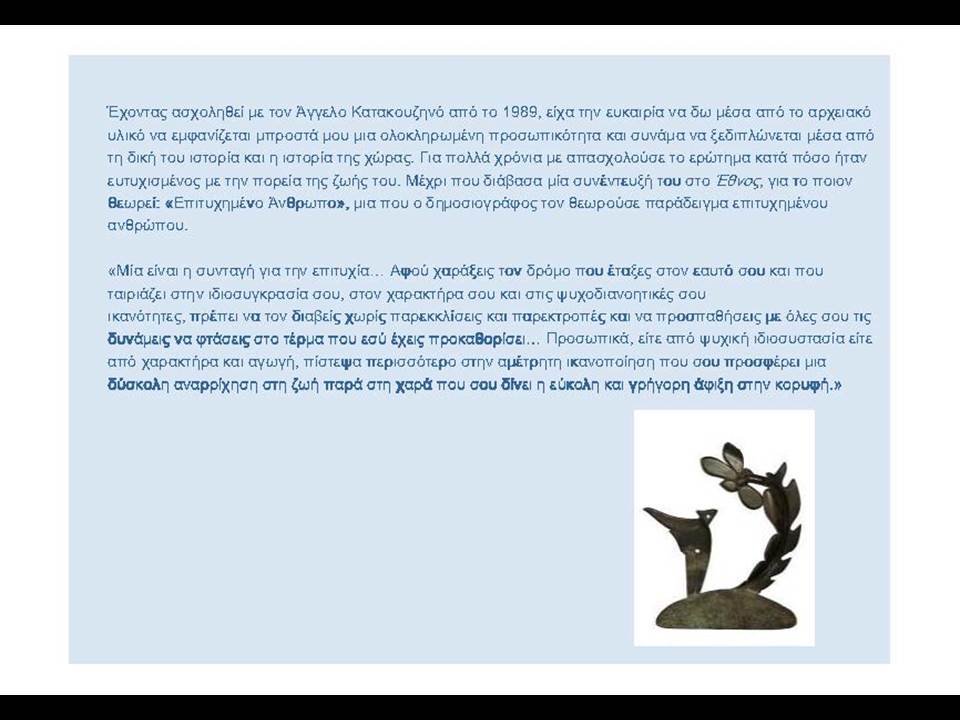 Έχοντας ασχοληθεί με τον Άγγελο Κατακουζηνό από το 1989, είχα την ευκαιρία να δω μέσα από το αρχειακό υλικό να εμφανίζεται μπροστά μου μια ολοκληρωμένη προσωπικότητα και συνάμα να ξεδιπλώνεται μέσα από τη δική του ιστορία και η ιστορία της χώρας. Για πολλά χρόνια με απασχολούσε το ερώτημα κατά πόσο ήταν ευτυχισμένος με την πορεία της ζωής του. Μέχρι που διάβασα μία συνέντευξή του στο Έθνος, για το ποιον θεωρεί: «Επιτυχημένο Άνθρωπο», μια που ο δημοσιογράφος τον θεωρούσε παράδειγμα επιτυχημένου ανθρώπου.

«Μία είναι η συνταγή για την επιτυχία... Αφού χαράξεις τον δρόμο που έταξες στον εαυτό σου και που ταιριάζει στην ιδιοσυγκρασία σου, στον χαρακτήρα σου και στις ψυχοδιανοητικές σου ικανότητες, πρέπει να τον διαβείς χωρίς παρεκκλίσεις και παρεκτροπές και να προσπαθήσεις με όλες σου τις δυνάμεις να φτάσεις στο τέρμα που εσύ έχεις προκαθορίσει... Προσωπικά, είτε από ψυχική ιδιοσυστασία είτε από χαρακτήρα και αγωγή, πίστεψα περισσότερο στην αμέτρητη ικανοποίηση που σου προσφέρει μια δύσκολη αναρρίχηση στη ζωή παρά στη χαρά που σου δίνει η εύκολη και γρήγορη άφιξη στην κορυφή.»